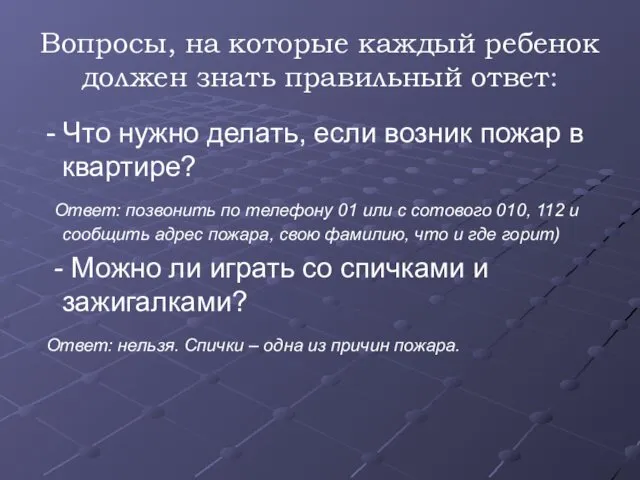 Вопросы, на которые каждый ребенок должен знать правильный ответ:

- Что нужно делать, если возник пожар в квартире?

Ответ: позвонить по телефону 01 или с сотового 010, 112 и сообщить адрес пожара, свою фамилию, что и где горит)

- Можно ли играть со спичками и зажигалками?

Ответ: нельзя. Спички – одна из причин пожара.